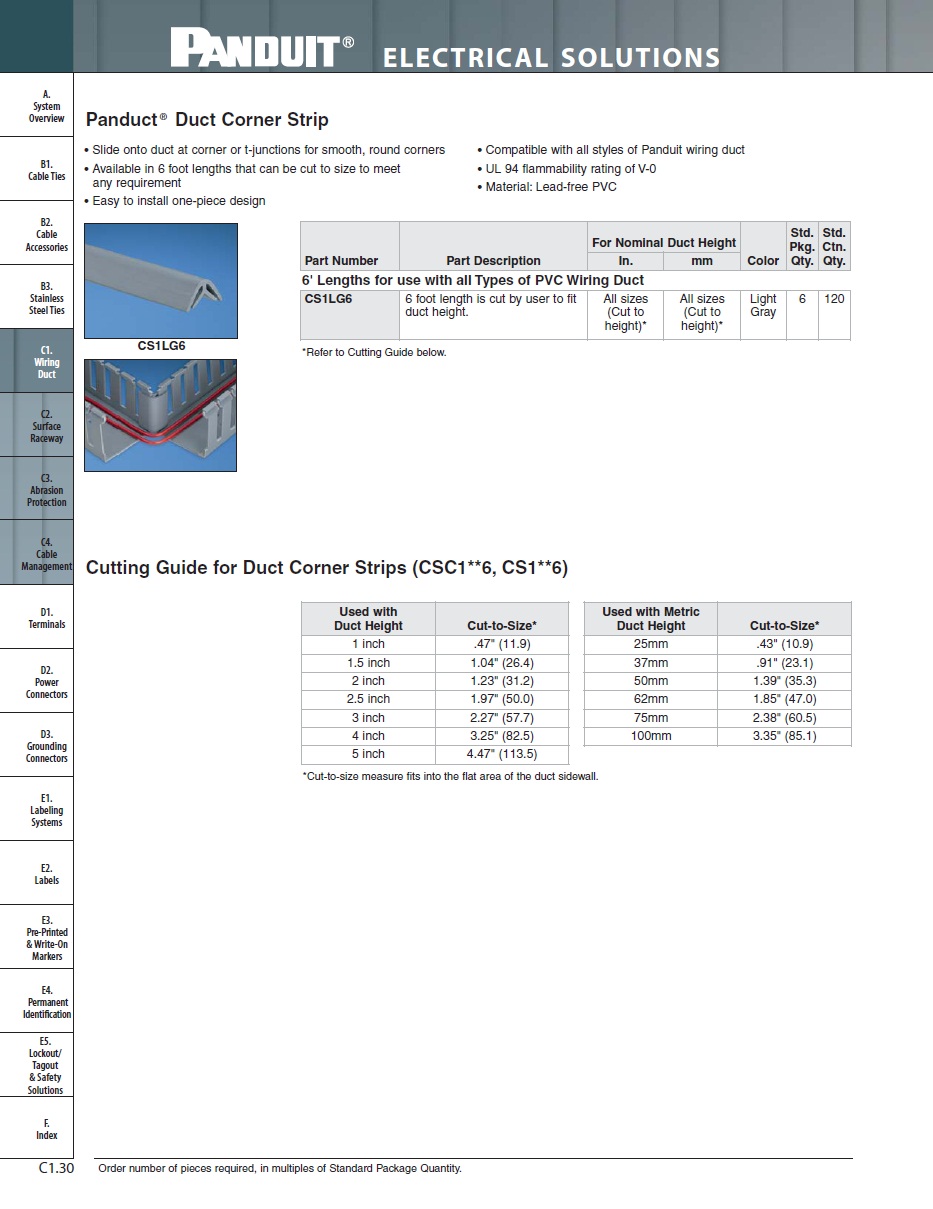 PANDUIT® ELECTRICAL SOLUTIONS

A. System Overview

B1. Cable Ties

B2. Cable Accessories

B3. Stainless Steel Ties

C1. Wiring Duct

C2. Surface Raceway

C3. Abrasion Protection

C4. Cable Management

D1. Terminals

D2. Power Connectors

D3. Grounding Connectors

E1. Labeling Systems

E2. Labels

E3. Pre-Printed & Write-On Markers

E4. Permanent Identification

E5. Lockout/ Tagout & Safety Solutions

F. Index

Panduct® Duct Corner Strip

• Slide onto duct at corner or t-junctions for smooth, round corners
• Available in 6 foot lengths that can be cut to size to meet any requirement
• Easy to install one-piece design

• Compatible with all styles of Panduit wiring duct
• UL 94 flammability rating of V-0
• Material: Lead-free PVC

CS1LG6

| Part Number | Part Description | For Nominal Duct Height In. | For Nominal Duct Height mm | Color | Std. Pkg. Qty. | Std. Ctn. Qty. |
|---|---|---|---|---|---|---|
| 6' Lengths for use with all Types of PVC Wiring Duct | | | | | | |
| CS1LG6 | 6 foot length is cut by user to fit duct height. | All sizes (Cut to height)* | All sizes (Cut to height)* | Light Gray | 6 | 120 |

*Refer to Cutting Guide below.

Cutting Guide for Duct Corner Strips (CSC1**6, CS1**6)

| Used with Duct Height | Cut-to-Size* |
|---|---|
| 1 inch | .47" (11.9) |
| 1.5 inch | 1.04" (26.4) |
| 2 inch | 1.23" (31.2) |
| 2.5 inch | 1.97" (50.0) |
| 3 inch | 2.27" (57.7) |
| 4 inch | 3.25" (82.5) |
| 5 inch | 4.47" (113.5) |

| Used with Metric Duct Height | Cut-to-Size* |
|---|---|
| 25mm | .43" (10.9) |
| 37mm | .91" (23.1) |
| 50mm | 1.39" (35.3) |
| 62mm | 1.85" (47.0) |
| 75mm | 2.38" (60.5) |
| 100mm | 3.35" (85.1) |

*Cut-to-size measure fits into the flat area of the duct sidewall.

C1.30 Order number of pieces required, in multiples of Standard Package Quantity.